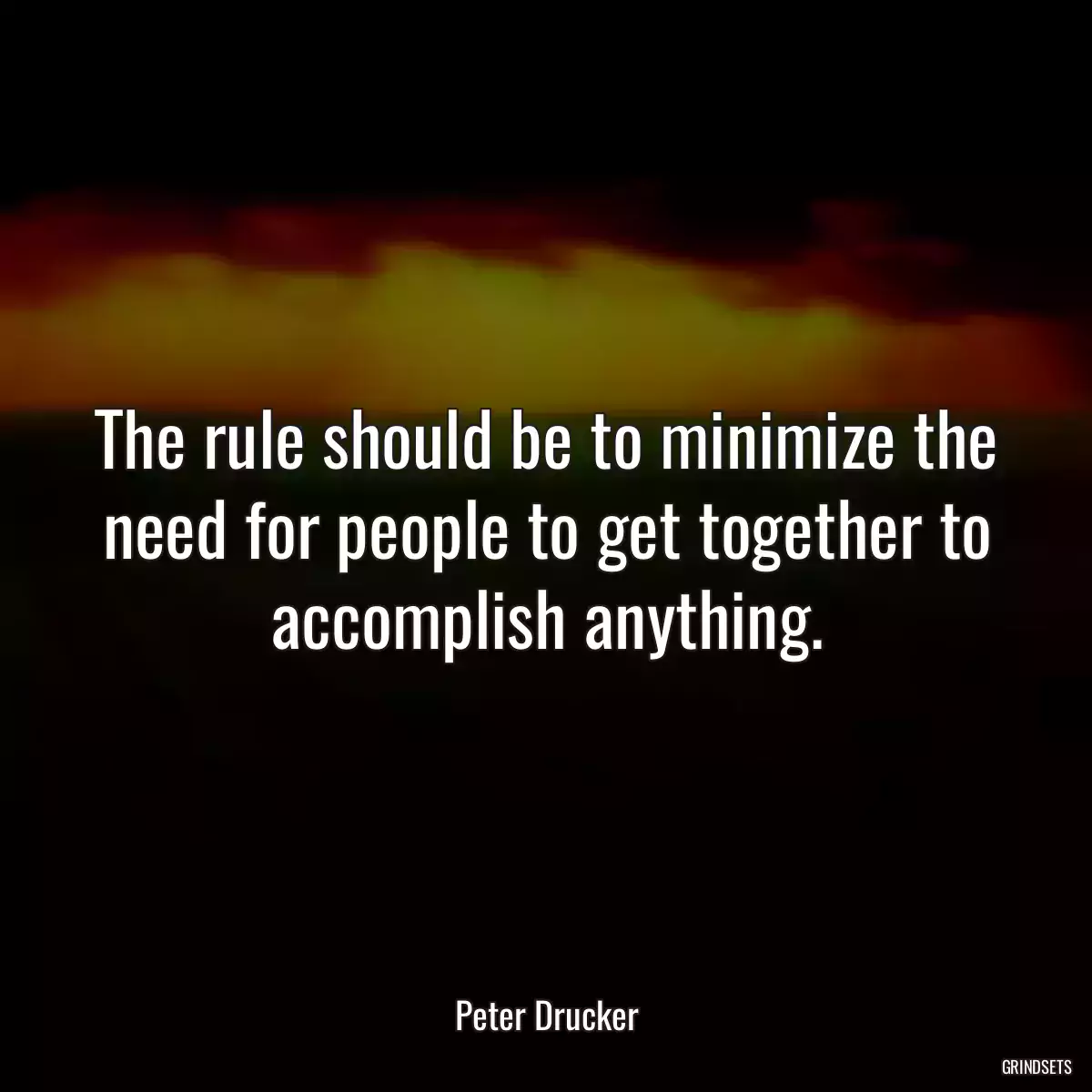 The rule should be to minimize the need for people to get together to accomplish anything.

Peter Drucker

GRINDSETS